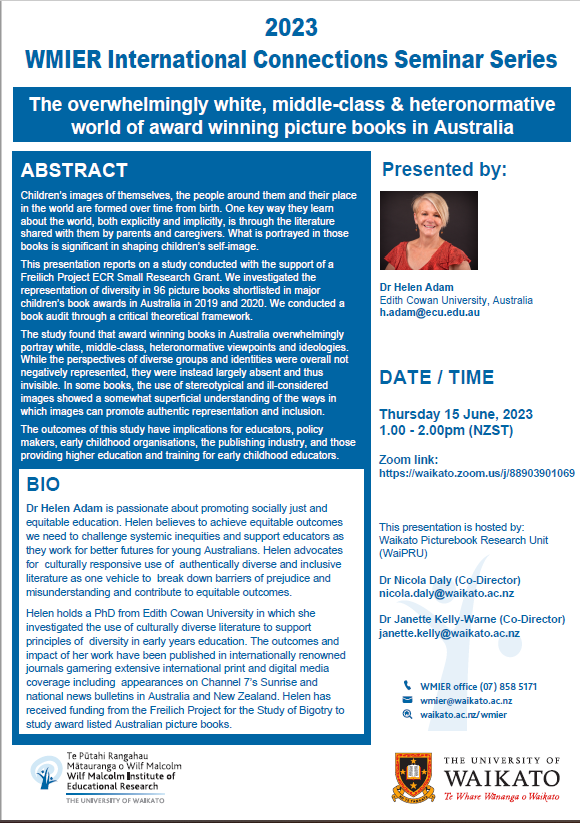 2023
WMIER International Connections Seminar Series

The overwhelmingly white, middle-class & heteronormative world of award winning picture books in Australia

ABSTRACT

Children's images of themselves, the people around them and their place in the world are formed over time from birth. One key way they learn about the world, both explicitly and implicitly, is through the literature shared with them by parents and caregivers. What is portrayed in those books is significant in shaping children's self-image.

This presentation reports on a study conducted with the support of a Freilich Project ECR Small Research Grant. We investigated the representation of diversity in 96 picture books shortlisted in major children's book awards in Australia in 2019 and 2020. We conducted a book audit through a critical theoretical framework.

The study found that award winning books in Australia overwhelmingly portray white, middle-class, heteronormative viewpoints and ideologies. While the perspectives of diverse groups and identities were overall not negatively represented, they were instead largely absent and thus invisible. In some books, the use of stereotypical and ill-considered images showed a somewhat superficial understanding of the ways in which images can promote authentic representation and inclusion.

The outcomes of this study have implications for educators, policy makers, early childhood organisations, the publishing industry, and those providing higher education and training for early childhood educators.

BIO

Dr Helen Adam is passionate about promoting socially just and equitable education. Helen believes to achieve equitable outcomes we need to challenge systemic inequities and support educators as they work for better futures for young Australians. Helen advocates for culturally responsive use of authentically diverse and inclusive literature as one vehicle to break down barriers of prejudice and misunderstanding and contribute to equitable outcomes.

Helen holds a PhD from Edith Cowan University in which she investigated the use of culturally diverse literature to support principles of diversity in early years education. The outcomes and impact of her work have been published in internationally renowned journals gamering extensive international print and digital media coverage including appearances on Channel 7's Sunrise and national news bulletins in Australia and New Zealand. Helen has received funding from the Freilich Project for the Study of Bigotry to study award listed Australian picture books.

Presented by:

Dr Helen Adam
Edith Cowan University, Australia
h.adam@ecu.edu.au

DATE / TIME

Thursday 15 June, 2023
1.00 - 2.00pm (NZST)

Zoom link:
https://waikato.zoom.us/j/88903901069

This presentation is hosted by:
Waikato Picturebook Research Unit (WaiPRU)

Dr Nicola Daly (Co-Director)
nicola.daly@waikato.ac.nz

Dr Janette Kelly-Warne (Co-Director)
janette.kelly@waikato.ac.nz

WMIER office (07) 858 5171
wmier@waikato.ac.nz
waikato.ac.nz/wmier

Te Pūtahi Rangahau Mātauranga o Wilf Malcolm
Wilf Malcolm Institute of Educational Research
THE UNIVERSITY OF WAIKATO

THE UNIVERSITY OF WAIKATO
Te Whare Wānanga o Waikato